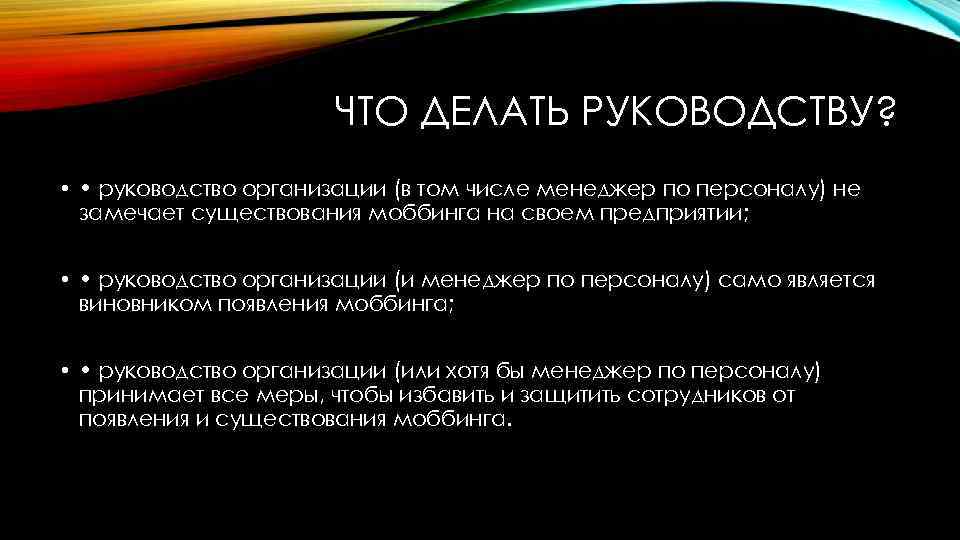 ЧТО ДЕЛАТЬ РУКОВОДСТВУ?

• • руководство организации (в том числе менеджер по персоналу) не замечает существования моббинга на своем предприятии;

• • руководство организации (и менеджер по персоналу) само является виновником появления моббинга;

• • руководство организации (или хотя бы менеджер по персоналу) принимает все меры, чтобы избавить и защитить сотрудников от появления и существования моббинга.